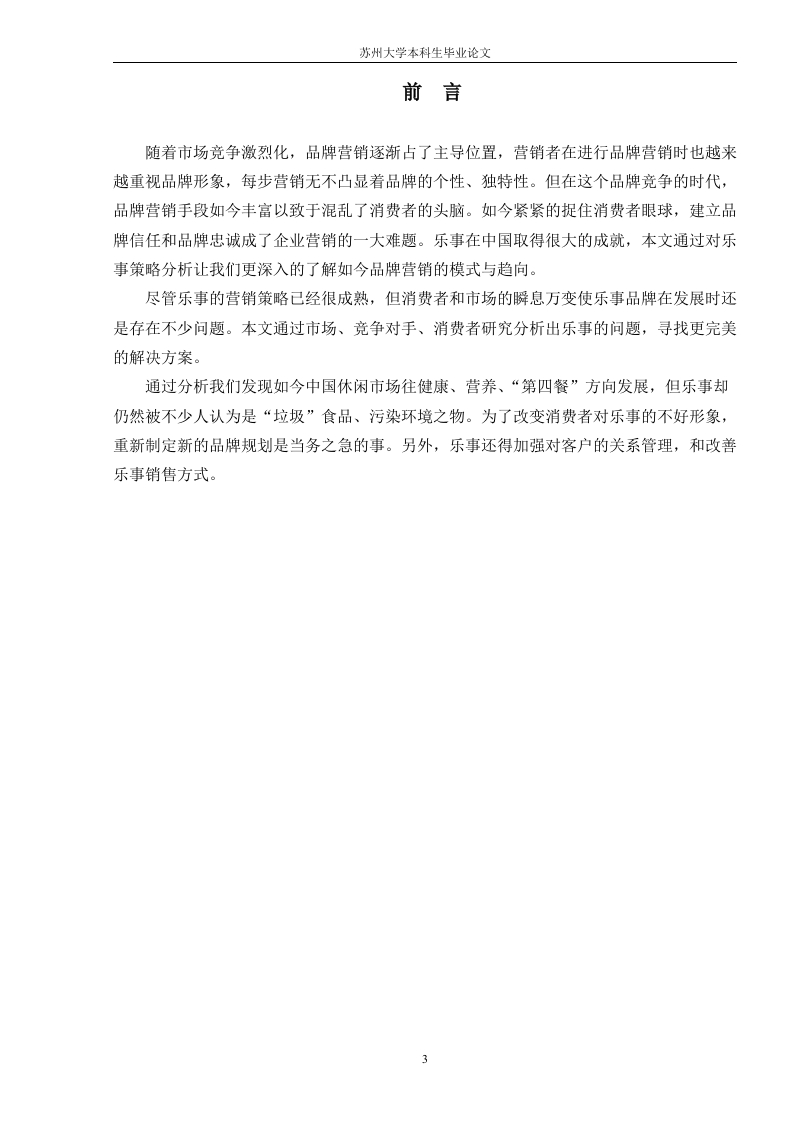 苏州大学本科生毕业论文

前　言

随着市场竞争激烈化，品牌营销逐渐占了主导位置，营销者在进行品牌营销时也越来越重视品牌形象，每步营销无不凸显着品牌的个性、独特性。但在这个品牌竞争的时代，品牌营销手段如今丰富以致于混乱了消费者的头脑。如今紧紧的捉住消费者眼球，建立品牌信任和品牌忠诚成了企业营销的一大难题。乐事在中国取得很大的成就，本文通过对乐事策略分析让我们更深入的了解如今品牌营销的模式与趋向。

尽管乐事的营销策略已经很成熟，但消费者和市场的瞬息万变使乐事品牌在发展时还是存在不少问题。本文通过市场、竞争对手、消费者研究分析出乐事的问题，寻找更完美的解决方案。

通过分析我们发现如今中国休闲市场往健康、营养、“第四餐”方向发展，但乐事却仍然被不少人认为是“垃圾”食品、污染环境之物。为了改变消费者对乐事的不好形象，重新制定新的品牌规划是当务之急的事。另外，乐事还得加强对客户的关系管理，和改善乐事销售方式。

3